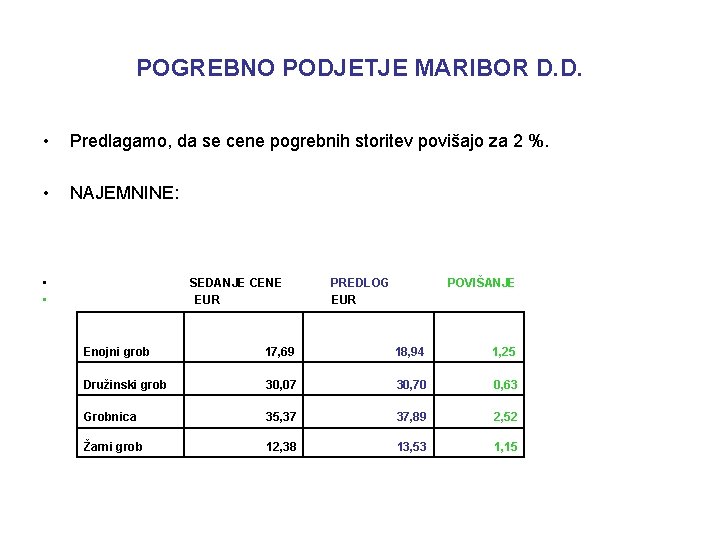 POGREBNO PODJETJE MARIBOR D.D.

• Predlagamo, da se cene pogrebnih storitev povišajo za 2 %.

• NAJEMNINE:

• SEDANJE CENE PREDLOG POVIŠANJE
• EUR EUR

| | | | |
|---|---|---|---|
| Enojni grob | 17,69 | 18,94 | 1,25 |
| Družinski grob | 30,07 | 30,70 | 0,63 |
| Grobnica | 35,37 | 37,89 | 2,52 |
| Žarni grob | 12,38 | 13,53 | 1,15 |